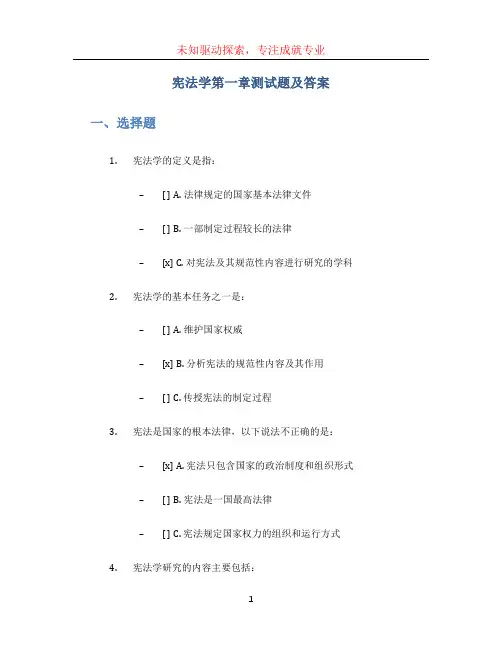 未知驱动探索，专注成就专业

宪法学第一章测试题及答案

一、选择题

1. 宪法学的定义是指：

– [ ] A. 法律规定的国家基本法律文件

– [ ] B. 一部制定过程较长的法律

– [x] C. 对宪法及其规范性内容进行研究的学科

2. 宪法学的基本任务之一是：

– [ ] A. 维护国家权威

– [x] B. 分析宪法的规范性内容及其作用

– [ ] C. 传授宪法的制定过程

3. 宪法是国家的根本法律，以下说法不正确的是：

– [x] A. 宪法只包含国家的政治制度和组织形式

– [ ] B. 宪法是一国最高法律

– [ ] C. 宪法规定国家权力的组织和运行方式

4. 宪法学研究的内容主要包括：

1